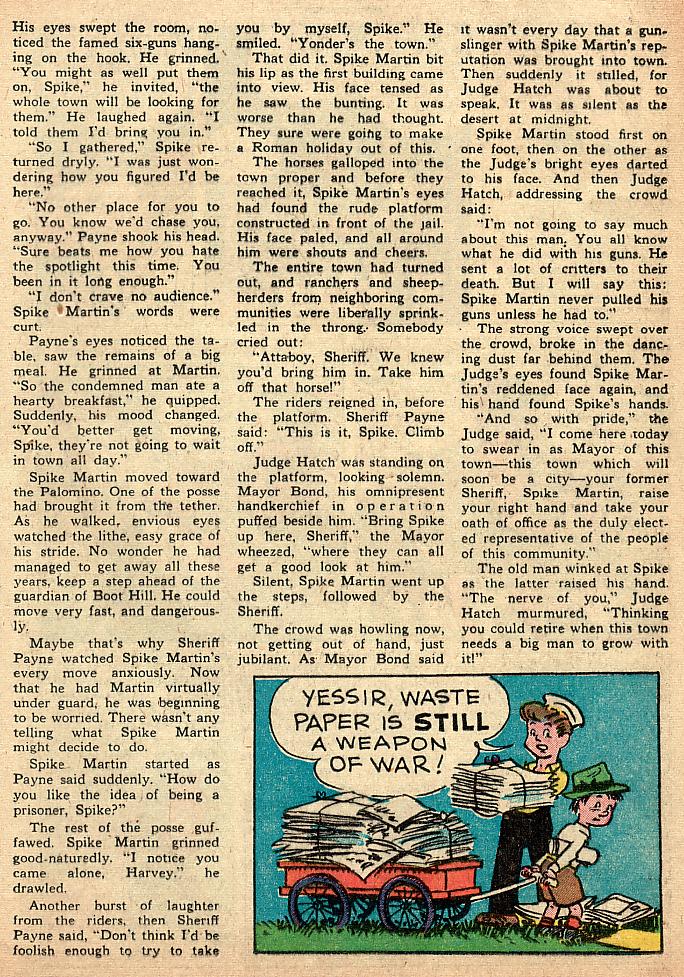 His eyes swept the room, noticed the famed six-guns hanging on the hook. He grinned. "You might as well put them on, Spike," he invited, "the whole town will be looking for them." He laughed again. "I told them I'd bring you in."

"So I gathered," Spike returned dryly. "I was just wondering how you figured I'd be here."

"No other place for you to go. You know we'd chase you, anyway." Payne shook his head. "Sure beats me how you hate the spotlight this time. You been in it long enough."

"I don't crave no audience." Spike Martin's words were curt.

Payne's eyes noticed the table, saw the remains of a big meal. He grinned at Martin. "So the condemned man ate a hearty breakfast," he quipped. Suddenly, his mood changed. "You'd better get moving, Spike, they're not going to wait in town all day."

Spike Martin moved toward the Palomino. One of the posse had brought it from the tether. As he walked, envious eyes watched the lithe, easy grace of his stride. No wonder he had managed to get away all these years, keep a step ahead of the guardian of Boot Hill. He could move very fast, and dangerously.

Maybe that's why Sheriff Payne watched Spike Martin's every move anxiously. Now that he had Martin virtually under guard, he was beginning to be worried. There wasn't any telling what Spike Martin might decide to do.

Spike Martin started as Payne said suddenly. "How do you like the idea of being a prisoner, Spike?"

The rest of the posse guffawed. Spike Martin grinned good-naturedly. "I notice you came alone, Harvey," he drawled.

Another burst of laughter from the riders, then Sheriff Payne said, "Don't think I'd be foolish enough to try to take you by myself, Spike." He smiled. "Yonder's the town."

That did it. Spike Martin bit his lip as the first building came into view. His face tensed as he saw the bunting. It was worse than he had thought. They sure were going to make a Roman holiday out of this.

The horses galloped into the town proper and before they reached it, Spike Martin's eyes had found the rude platform constructed in front of the jail. His face paled, and all around him were shouts and cheers.

The entire town had turned out, and ranchers and sheepherders from neighboring communities were liberally sprinkled in the throng. Somebody cried out:

"Attaboy, Sheriff. We knew you'd bring him in. Take him off that horse!"

The riders reigned in, before the platform. Sheriff Payne said: "This is it, Spike. Climb off."

Judge Hatch was standing on the platform, looking solemn. Mayor Bond, his omnipresent handkerchief in operation puffed beside him. "Bring Spike up here, Sheriff," the Mayor wheezed, "where they can all get a good look at him."

Silent, Spike Martin went up the steps, followed by the Sheriff.

The crowd was howling now, not getting out of hand, just jubilant. As Mayor Bond said it wasn't every day that a gunslinger with Spike Martin's reputation was brought into town. Then suddenly it stilled, for Judge Hatch was about to speak. It was as silent as the desert at midnight.

Spike Martin stood first on one foot, then on the other as the Judge's bright eyes darted to his face. And then Judge Hatch, addressing the crowd said:

"I'm not going to say much about this man. You all know what he did with his guns. He sent a lot of critters to their death. But I will say this: Spike Martin never pulled his guns unless he had to."

The strong voice swept over the crowd, broke in the dancing dust far behind them. The Judge's eyes found Spike Martin's reddened face again, and his hand found Spike's hands.

"And so with pride," the Judge said, "I come here today to swear in as Mayor of this town—this town which will soon be a city—your former Sheriff, Spike Martin, raise your right hand and take your oath of office as the duly elected representative of the people of this community."

The old man winked at Spike as the latter raised his hand. "The nerve of you," Judge Hatch murmured, "Thinking you could retire when this town needs a big man to grow with it!"

YESSIR, WASTE PAPER IS STILL A WEAPON OF WAR!